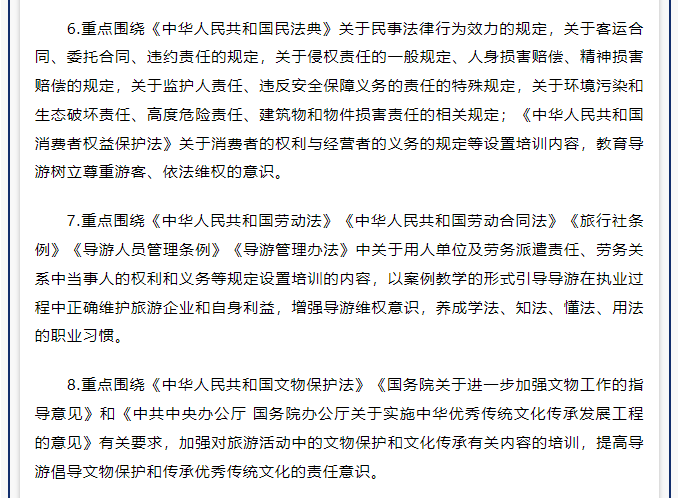 6.重点围绕《中华人民共和国民法典》关于民事法律行为效力的规定，关于客运合同、委托合同、违约责任的规定，关于侵权责任的一般规定、人身损害赔偿、精神损害赔偿的规定，关于监护人责任、违反安全保障义务的责任的特殊规定，关于环境污染和生态破坏责任、高度危险责任、建筑物和物件损害责任的相关规定；《中华人民共和国消费者权益保护法》关于消费者的权利与经营者的义务的规定等设置培训内容，教育导游树立尊重游客、依法维权的意识。

7.重点围绕《中华人民共和国劳动法》《中华人民共和国劳动合同法》《旅行社条例》《导游人员管理条例》《导游管理办法》中关于用人单位及劳务派遣责任、劳务关系中当事人的权利和义务等规定设置培训的内容，以案例教学的形式引导导游在执业过程中正确维护旅游企业和自身利益，增强导游维权意识，养成学法、知法、懂法、用法的职业习惯。

8.重点围绕《中华人民共和国文物保护法》《国务院关于进一步加强文物工作的指导意见》和《中共中央办公厅 国务院办公厅关于实施中华优秀传统文化传承发展工程的意见》有关要求，加强对旅游活动中的文物保护和文化传承有关内容的培训，提高导游倡导文物保护和传承优秀传统文化的责任意识。